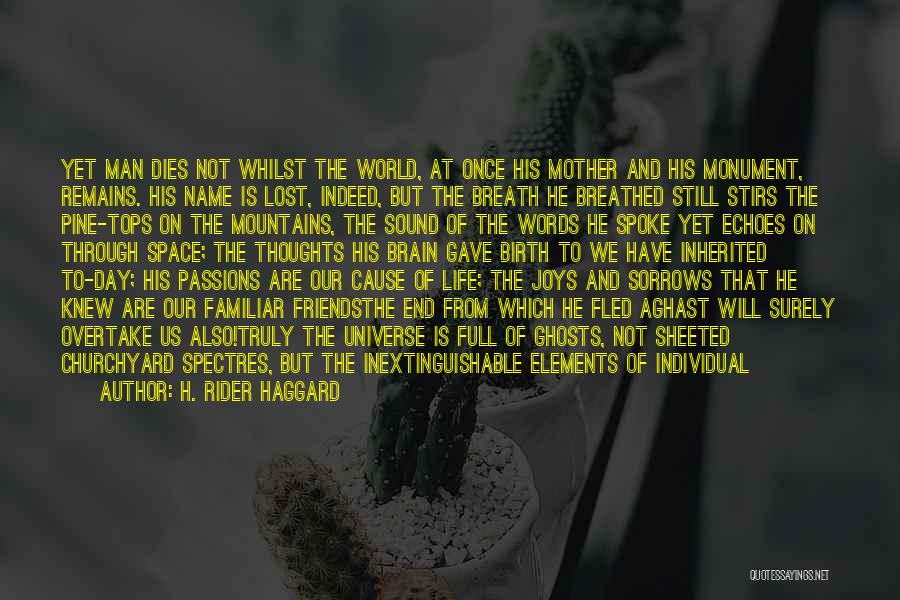 YET MAN DIES NOT WHILST THE WORLD, AT ONCE HIS MOTHER AND HIS MONUMENT, REMAINS. HIS NAME IS LOST, INDEED, BUT THE BREATH HE BREATHED STILL STIRS THE PINE-TOPS ON THE MOUNTAINS, THE SOUND OF THE WORDS HE SPOKE YET ECHOES ON THROUGH SPACE; THE THOUGHTS HIS BRAIN GAVE BIRTH TO WE HAVE INHERITED TO-DAY; HIS PASSIONS ARE OUR CAUSE OF LIFE; THE JOYS AND SORROWS THAT HE KNEW ARE OUR FAMILIAR FRIENDSTHE END FROM WHICH HE FLED AGHAST WILL SURELY OVERTAKE US ALSO!TRULY THE UNIVERSE IS FULL OF GHOSTS, NOT SHEETED CHURCHYARD SPECTRES, BUT THE INEXTINGUISHABLE ELEMENTS OF INDIVIDUAL

AUTHOR: H. RIDER HAGGARD

QUOTESSAYINGS.NET